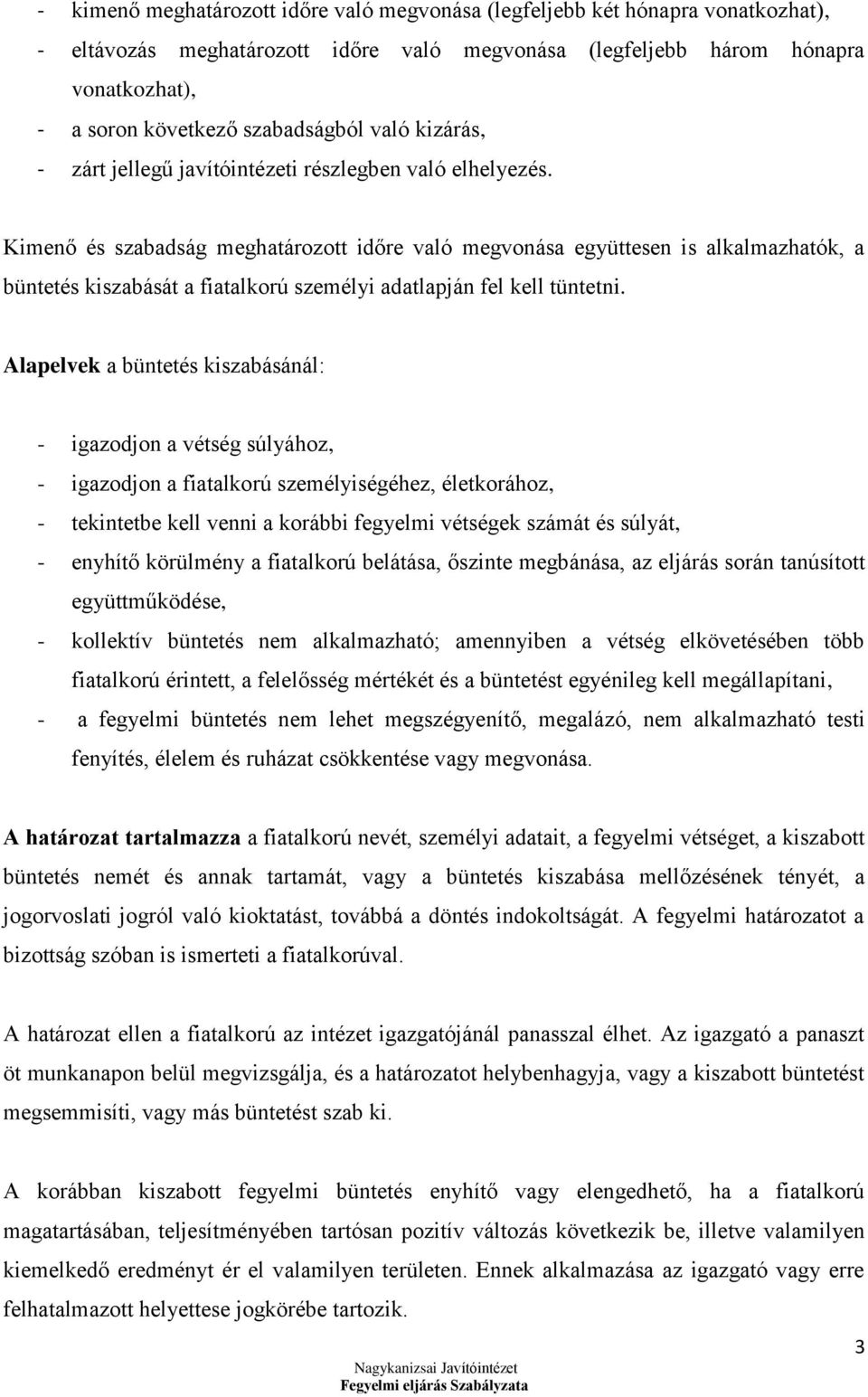 - kimenő meghatározott időre való megvonása (legfeljebb két hónapra vonatkozhat),
- eltávozás meghatározott időre való megvonása (legfeljebb három hónapra vonatkozhat),
- a soron következő szabadságból való kizárás,
- zárt jellegű javítóintézeti részlegben való elhelyezés.

Kimenő és szabadság meghatározott időre való megvonása együttesen is alkalmazhatók, a büntetés kiszabását a fiatalkorú személyi adatlapján fel kell tüntetni.

Alapelvek a büntetés kiszabásánál:

- igazodjon a vétség súlyához,
- igazodjon a fiatalkorú személyiségéhez, életkorához,
- tekintetbe kell venni a korábbi fegyelmi vétségek számát és súlyát,
- enyhítő körülmény a fiatalkorú belátása, őszinte megbánása, az eljárás során tanúsított együttműködése,
- kollektív büntetés nem alkalmazható; amennyiben a vétség elkövetésében több fiatalkorú érintett, a felelősség mértékét és a büntetést egyénileg kell megállapítani,
- a fegyelmi büntetés nem lehet megszégyenítő, megalázó, nem alkalmazható testi fenyítés, élelem és ruházat csökkentése vagy megvonása.

A határozat tartalmazza a fiatalkorú nevét, személyi adatait, a fegyelmi vétséget, a kiszabott büntetés nemét és annak tartamát, vagy a büntetés kiszabása mellőzésének tényét, a jogorvoslati jogról való kioktatást, továbbá a döntés indokoltságát. A fegyelmi határozatot a bizottság szóban is ismerteti a fiatalkorúval.

A határozat ellen a fiatalkorú az intézet igazgatójánál panasszal élhet. Az igazgató a panaszt öt munkanapon belül megvizsgálja, és a határozatot helybenhagyja, vagy a kiszabott büntetést megsemmisíti, vagy más büntetést szab ki.

A korábban kiszabott fegyelmi büntetés enyhítő vagy elengedhető, ha a fiatalkorú magatartásában, teljesítményében tartósan pozitív változás következik be, illetve valamilyen kiemelkedő eredményt ér el valamilyen területen. Ennek alkalmazása az igazgató vagy erre felhatalmazott helyettese jogkörébe tartozik.

3

Nagykanizsai Javítóintézet
Fegyelmi eljárás Szabályzata